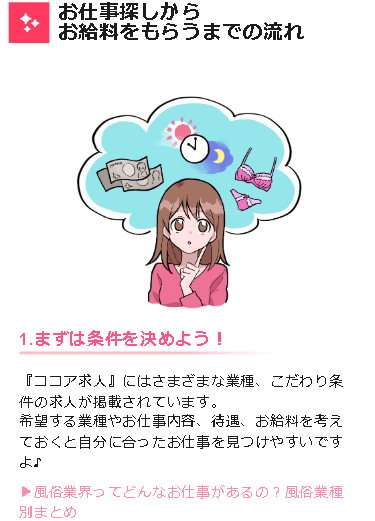 お仕事探しから
お給料をもらうまでの流れ

1.まずは条件を決めよう！

『ココア求人』にはさまざまな業種、こだわり条件の求人が掲載されています。
希望する業種やお仕事内容、待遇、お給料を考えておくと自分に合ったお仕事を見つけやすいですよ♪

▶風俗業界ってどんなお仕事があるの？風俗業種別まとめ